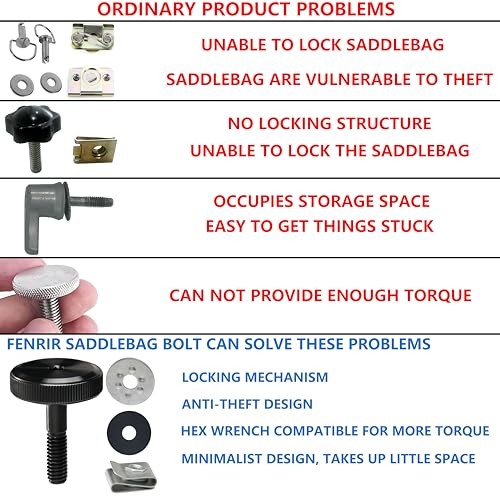 ORDINARY PRODUCT PROBLEMS

UNABLE TO LOCK SADDLEBAG

SADDLEBAG ARE VULNERABLE TO THEFT

NO LOCKING STRUCTURE

UNABLE TO LOCK THE SADDLEBAG

OCCUPIES STORAGE SPACE

EASY TO GET THINGS STUCK

CAN NOT PROVIDE ENOUGH TORQUE

FENRIR SADDLEBAG BOLT CAN SOLVE THESE PROBLEMS

LOCKING MECHANISM

ANTI-THEFT DESIGN

HEX WRENCH COMPATIBLE FOR MORE TORQUE

MINIMALIST DESIGN, TAKES UP LITTLE SPACE